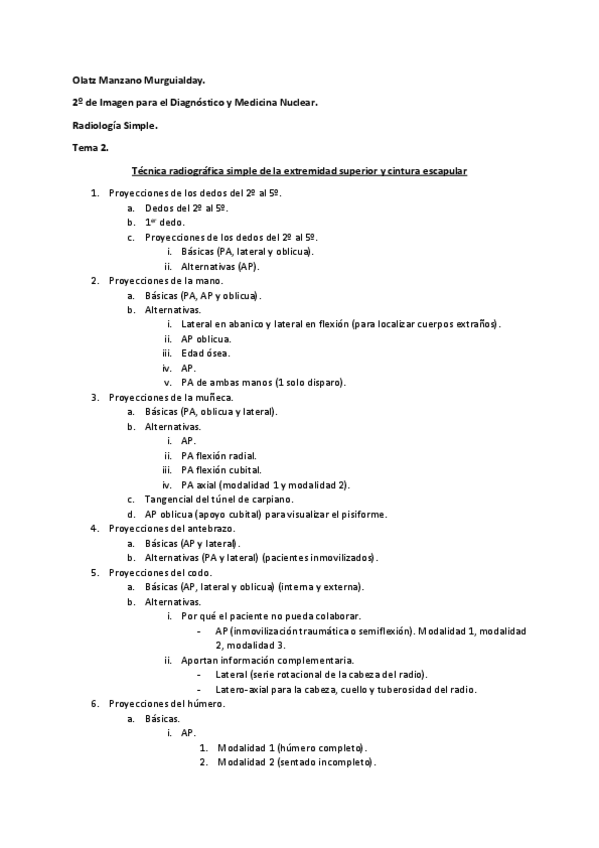 Olatz Manzano Murguialday.

2º de Imagen para el Diagnóstico y Medicina Nuclear.

Radiología Simple.

Tema 2.

Técnica radiográfica simple de la extremidad superior y cintura escapular

1. Proyecciones de los dedos del 2º al 5º.
 a. Dedos del 2º al 5º.
 b. 1er dedo.
 c. Proyecciones de los dedos del 2º al 5º.
  i. Básicas (PA, lateral y oblicua).
  ii. Alternativas (AP).
2. Proyecciones de la mano.
 a. Básicas (PA, AP y oblicua).
 b. Alternativas.
  i. Lateral en abanico y lateral en flexión (para localizar cuerpos extraños).
  ii. AP oblicua.
  iii. Edad ósea.
  iv. AP.
  v. PA de ambas manos (1 solo disparo).
3. Proyecciones de la muñeca.
 a. Básicas (PA, oblicua y lateral).
 b. Alternativas.
  i. AP.
  ii. PA flexión radial.
  iii. PA flexión cubital.
  iv. PA axial (modalidad 1 y modalidad 2).
 c. Tangencial del túnel de carpiano.
 d. AP oblicua (apoyo cubital) para visualizar el pisiforme.
4. Proyecciones del antebrazo.
 a. Básicas (AP y lateral).
 b. Alternativas (PA y lateral) (pacientes inmovilizados).
5. Proyecciones del codo.
 a. Básicas (AP, lateral y oblicua) (interna y externa).
 b. Alternativas.
  i. Por qué el paciente no pueda colaborar.
   - AP (inmovilización traumática o semiflexión). Modalidad 1, modalidad 2, modalidad 3.
  ii. Aportan información complementaria.
   - Lateral (serie rotacional de la cabeza del radio).
   - Latero-axial para la cabeza, cuello y tuberosidad del radio.
6. Proyecciones del húmero.
 a. Básicas.
  i. AP.
   1. Modalidad 1 (húmero completo).
   2. Modalidad 2 (sentado incompleto).